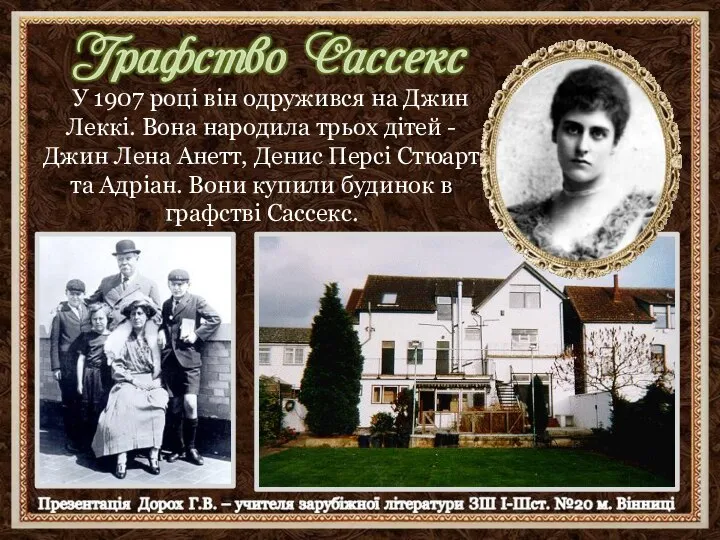 Графство Сассекс

У 1907 році він одружився на Джин Леккі. Вона народила трьох дітей - Джин Лена Анетт, Денис Персі Стюарт та Адріан. Вони купили будинок в графстві Сассекс.

Презентація Дорох Г.В. – учителя зарубіжної літератури ЗШ І-ІІІст. №20 м. Вінниці